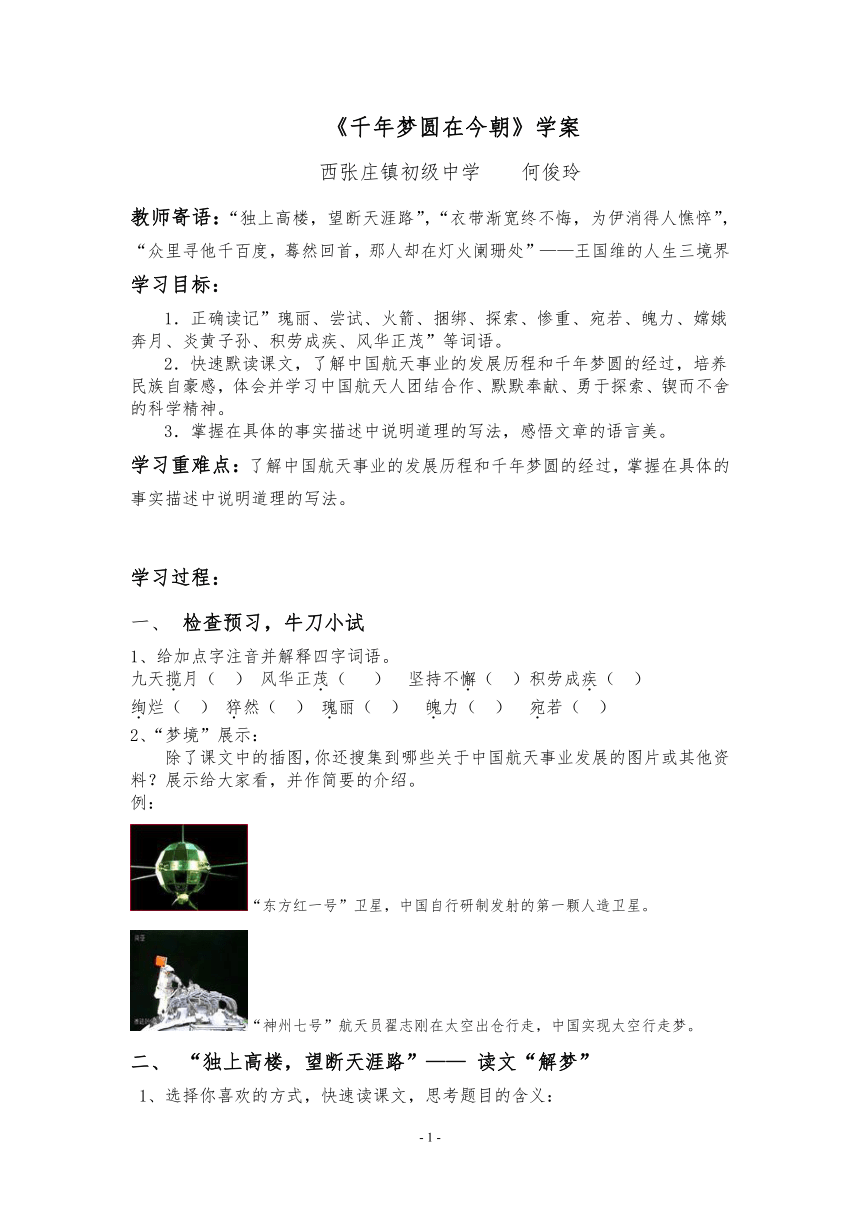 《千年梦圆在今朝》学案

西张庄镇初级中学　　何俊玲

教师寄语：“独上高楼，望断天涯路”，“衣带渐宽终不悔，为伊消得人憔悴”，“众里寻他千百度，蓦然回首，那人却在灯火阑珊处”——王国维的人生三境界

学习目标：

1．正确读记”瑰丽、尝试、火箭、捆绑、探索、惨重、宛若、魄力、嫦娥奔月、炎黄子孙、积劳成疾、风华正茂”等词语。

2．快速默读课文，了解中国航天事业的发展历程和千年梦圆的经过，培养民族自豪感，体会并学习中国航天人团结合作、默默奉献、勇于探索、锲而不舍的科学精神。

3．掌握在具体的事实描述中说明道理的写法，感悟文章的语言美。

学习重难点：了解中国航天事业的发展历程和千年梦圆的经过，掌握在具体的事实描述中说明道理的写法。

学习过程：

一、　检查预习，牛刀小试

1、给加点字注音并解释四字词语。

九天揽月（　）　风华正茂（　）　坚持不懈（　）积劳成疾（　）

绚烂（　）　猝然（　）　瑰丽（　）　魄力（　）　宛若（　）

2、“梦境”展示：

除了课文中的插图，你还搜集到哪些关于中国航天事业发展的图片或其他资料？展示给大家看，并作简要的介绍。

例：

“东方红一号”卫星，中国自行研制发射的第一颗人造卫星。

“神州七号”航天员翟志刚在太空出仓行走，中国实现太空行走梦。

二、　“独上高楼，望断天涯路”—— 读文“解梦”

1、选择你喜欢的方式，快速读课文，思考题目的含义：

- 1 -